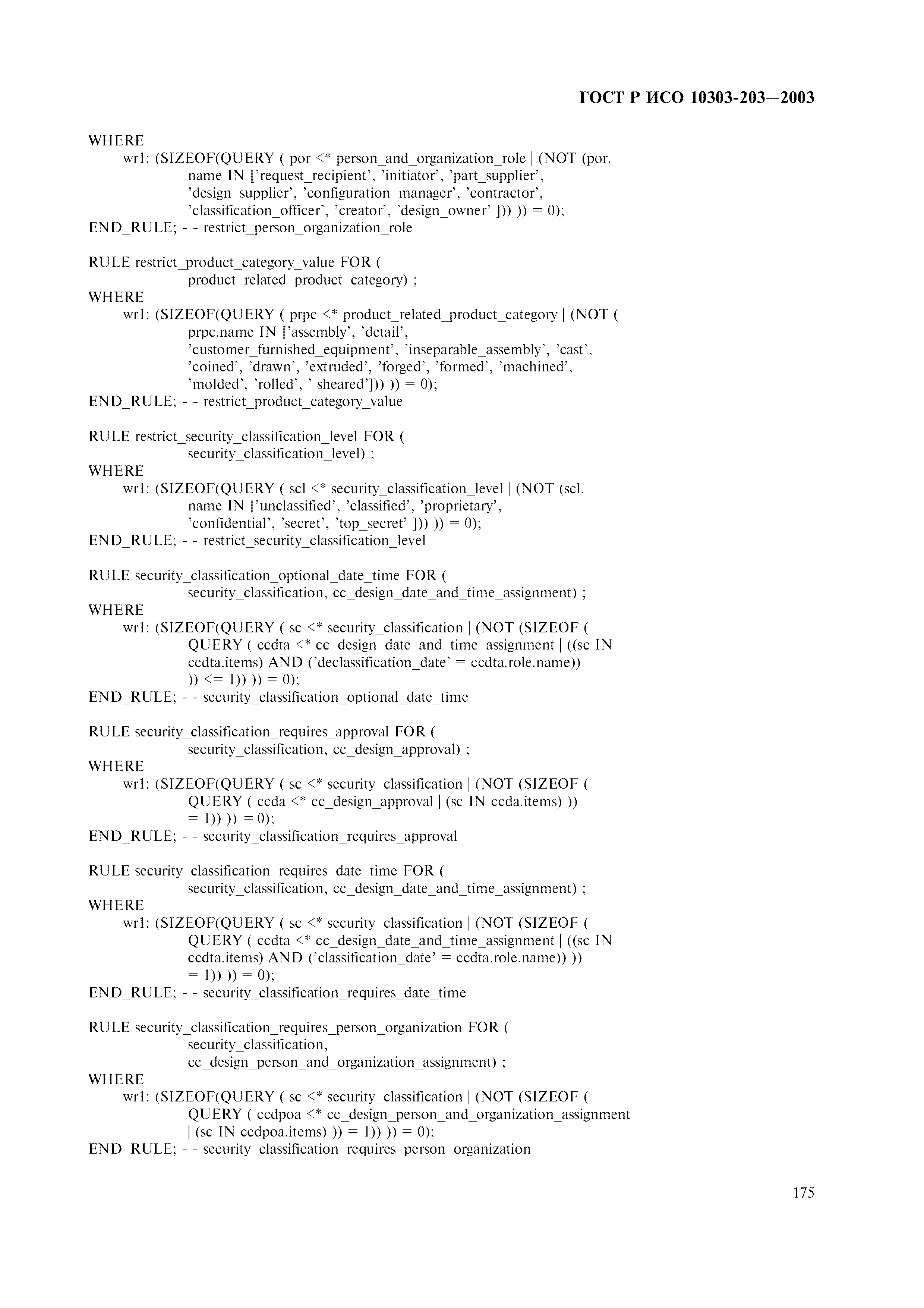 ГОСТ Р ИСО 10303-203—2003

WHERE
wr1: (SIZEOF(QUERY ( por <* person_and_organization_role | (NOT (por.
name IN ['request_recipient', 'initiator', 'part_supplier',
'design_supplier', 'configuration_manager', 'contractor',
'classification_officer', 'creator', 'design_owner' ])) )) = 0);
END_RULE; - - restrict_person_organization_role

RULE restrict_product_category_value FOR (
product_related_product_category) ;
WHERE
wr1: (SIZEOF(QUERY ( prpc <* product_related_product_category | (NOT (
prpc.name IN ['assembly', 'detail',
'customer_furnished_equipment', 'inseparable_assembly', 'cast',
'coined', 'drawn', 'extruded', 'forged', 'formed', 'machined',
'molded', 'rolled', ' sheared'])) )) = 0);
END_RULE; - - restrict_product_category_value

RULE restrict_security_classification_level FOR (
security_classification_level) ;
WHERE
wr1: (SIZEOF(QUERY ( scl <* security_classification_level | (NOT (scl.
name IN ['unclassified', 'classified', 'proprietary',
'confidential', 'secret', 'top_secret' ])) )) = 0);
END_RULE; - - restrict_security_classification_level

RULE security_classification_optional_date_time FOR (
security_classification, cc_design_date_and_time_assignment) ;
WHERE
wr1: (SIZEOF(QUERY ( sc <* security_classification | (NOT (SIZEOF (
QUERY ( ccdta <* cc_design_date_and_time_assignment | ((sc IN
ccdta.items) AND ('declassification_date' = ccdta.role.name))
)) <= 1)) )) = 0);
END_RULE; - - security_classification_optional_date_time

RULE security_classification_requires_approval FOR (
security_classification, cc_design_approval) ;
WHERE
wr1: (SIZEOF(QUERY ( sc <* security_classification | (NOT (SIZEOF (
QUERY ( ccda <* cc_design_approval | (sc IN ccda.items) ))
= 1)) )) = 0);
END_RULE; - - security_classification_requires_approval

RULE security_classification_requires_date_time FOR (
security_classification, cc_design_date_and_time_assignment) ;
WHERE
wr1: (SIZEOF(QUERY ( sc <* security_classification | (NOT (SIZEOF (
QUERY ( ccdta <* cc_design_date_and_time_assignment | ((sc IN
ccdta.items) AND ('classification_date' = ccdta.role.name)) ))
= 1)) )) = 0);
END_RULE; - - security_classification_requires_date_time

RULE security_classification_requires_person_organization FOR (
security_classification,
cc_design_person_and_organization_assignment) ;
WHERE
wr1: (SIZEOF(QUERY ( sc <* security_classification | (NOT (SIZEOF (
QUERY ( ccdpoa <* cc_design_person_and_organization_assignment
| (sc IN ccdpoa.items) )) = 1)) )) = 0);
END_RULE; - - security_classification_requires_person_organization

175